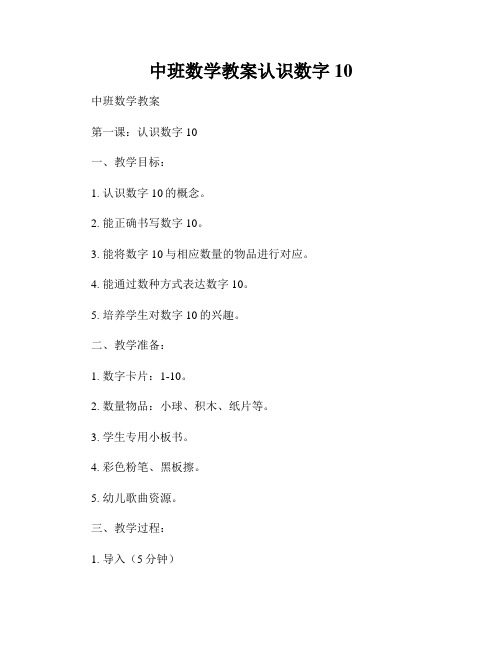 中班数学教案认识数字 10

中班数学教案

第一课：认识数字 10

一、教学目标：

1. 认识数字 10 的概念。

2. 能正确书写数字 10。

3. 能将数字 10 与相应数量的物品进行对应。

4. 能通过数种方式表达数字 10。

5. 培养学生对数字 10 的兴趣。

二、教学准备：

1. 数字卡片：1-10。

2. 数量物品：小球、积木、纸片等。

3. 学生专用小板书。

4. 彩色粉笔、黑板擦。

5. 幼儿歌曲资源。

三、教学过程：

1. 导入（5 分钟）